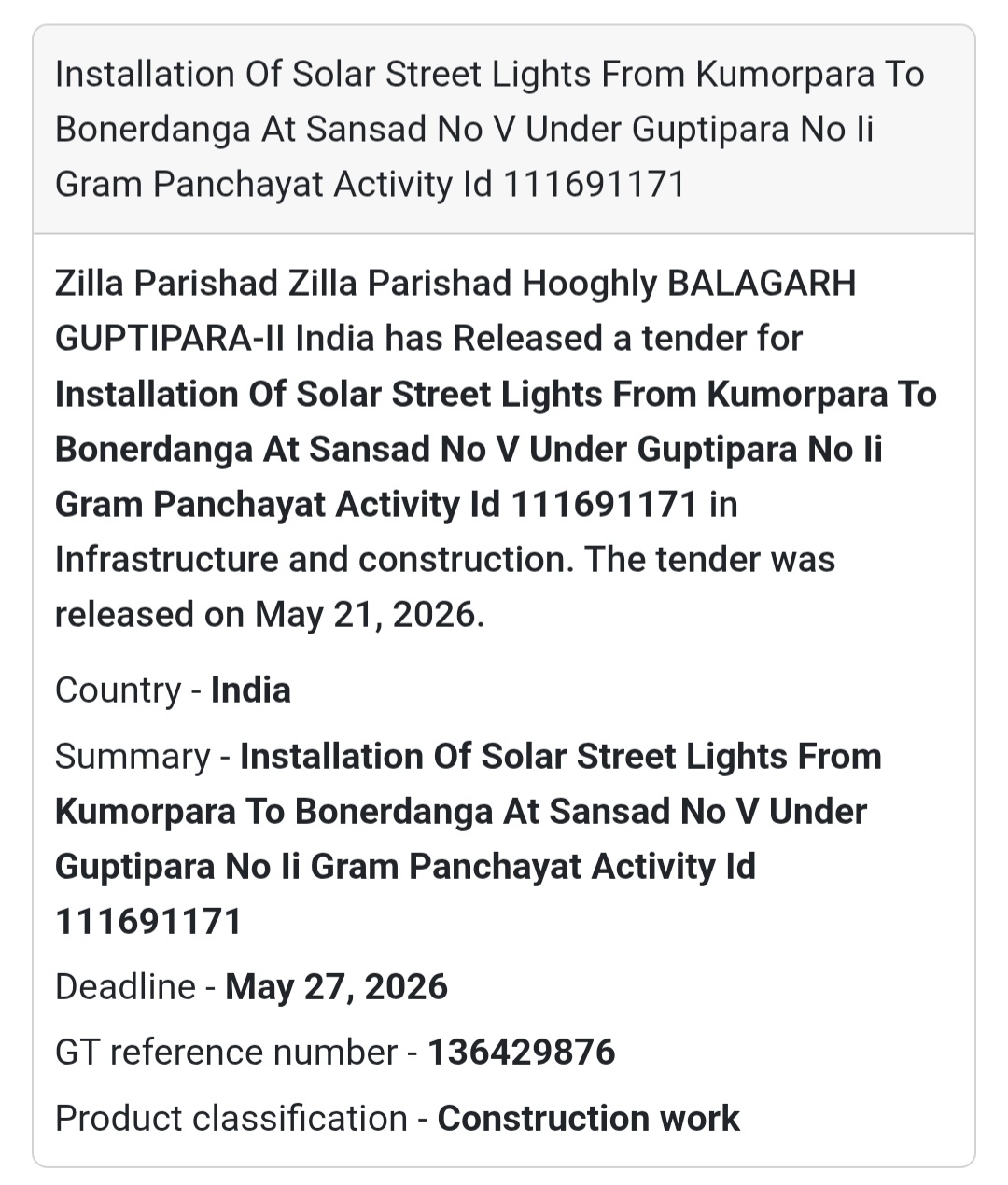 Installation Of Solar Street Lights From Kumorpara To Bonerdanga At Sansad No V Under Guptipara No Ii Gram Panchayat Activity Id 111691171

Zilla Parishad Zilla Parishad Hooghly BALAGARH GUPTIPARA-II India has Released a tender for Installation Of Solar Street Lights From Kumorpara To Bonerdanga At Sansad No V Under Guptipara No Ii Gram Panchayat Activity Id 111691171 in Infrastructure and construction. The tender was released on May 21, 2026.

Country - India

Summary - Installation Of Solar Street Lights From Kumorpara To Bonerdanga At Sansad No V Under Guptipara No Ii Gram Panchayat Activity Id 111691171

Deadline - May 27, 2026

GT reference number - 136429876

Product classification - Construction work